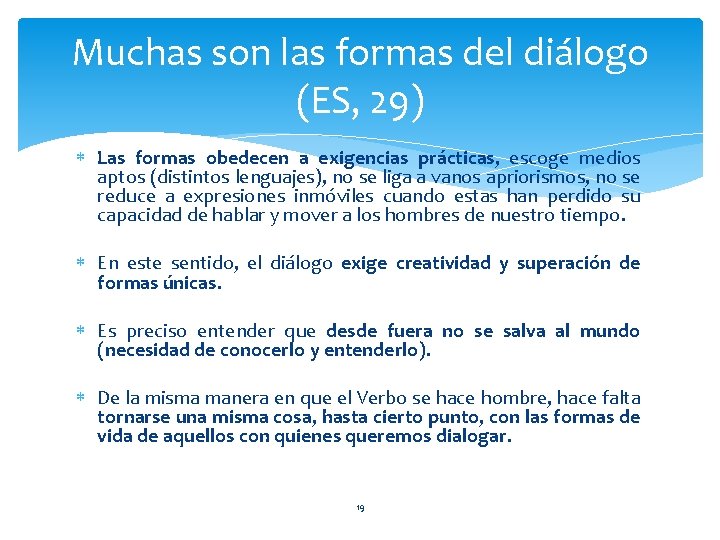 Muchas son las formas del diálogo (ES, 29)

* Las formas obedecen a exigencias prácticas, escoge medios aptos (distintos lenguajes), no se liga a vanos apriorismos, no se reduce a expresiones inmóviles cuando estas han perdido su capacidad de hablar y mover a los hombres de nuestro tiempo.

* En este sentido, el diálogo exige creatividad y superación de formas únicas.

* Es preciso entender que desde fuera no se salva al mundo (necesidad de conocerlo y entenderlo).

* De la misma manera en que el Verbo se hace hombre, hace falta tornarse una misma cosa, hasta cierto punto, con las formas de vida de aquellos con quienes queremos dialogar.

19